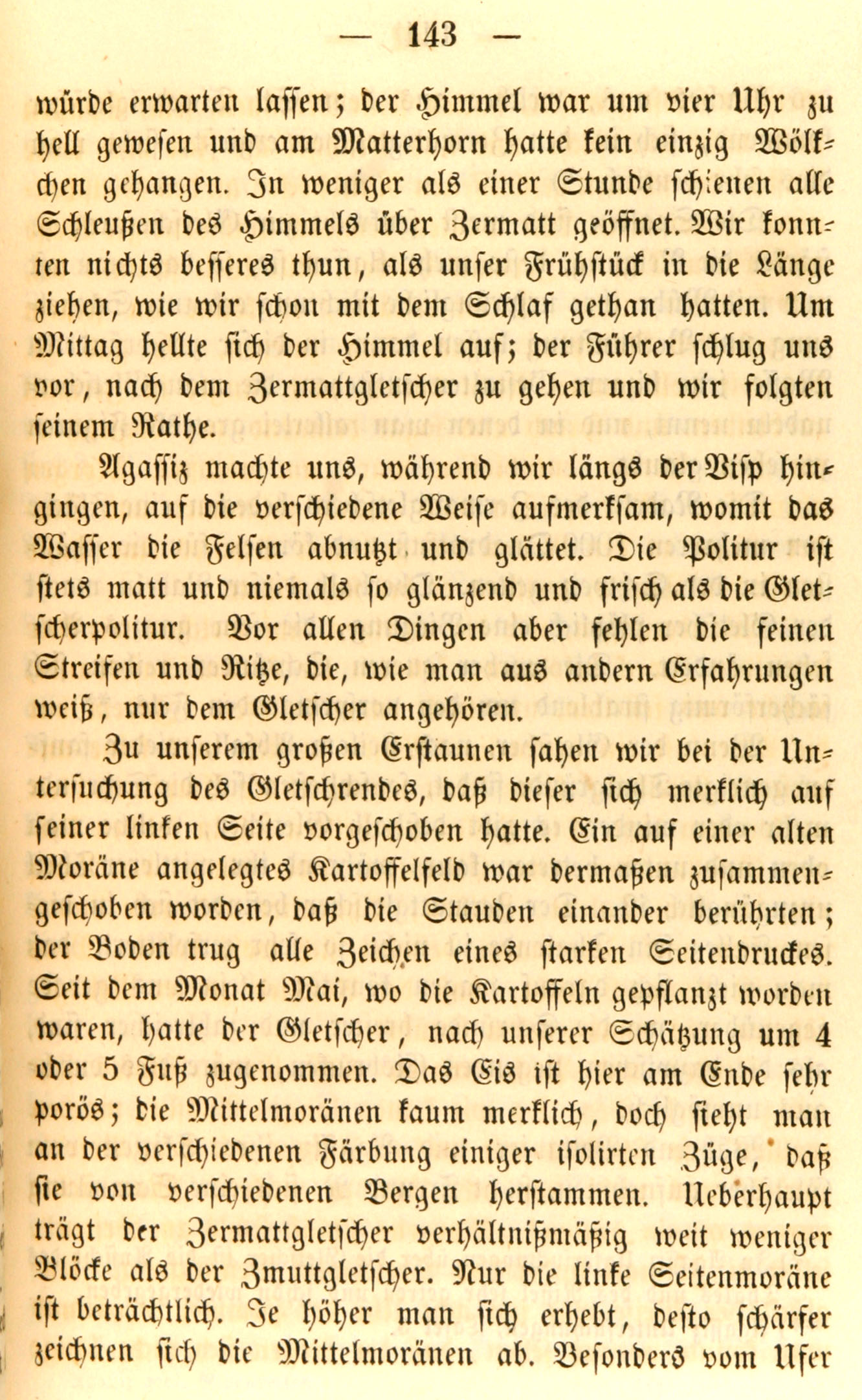 — 143 —

würde erwarten lassen; der Himmel war um vier Uhr zu hell gewesen und am Matterhorn hatte kein einzig Wölkchen gehangen. In weniger als einer Stunde schienen alle Schleußen des Himmels über Zermatt geöffnet. Wir konnten nichts besseres thun, als unser Frühstück in die Länge ziehen, wie wir schon mit dem Schlaf gethan hatten. Um Mittag hellte sich der Himmel auf; der Führer schlug uns vor, nach dem Zermattgletscher zu gehen und wir folgten seinem Rathe.

Agassiz machte uns, während wir längs der Visp hingingen, auf die verschiedene Weise aufmerksam, womit das Wasser die Felsen abnutzt und glättet. Die Politur ist stets matt und niemals so glänzend und frisch als die Gletscherpolitur. Vor allen Dingen aber fehlen die feinen Streifen und Ritze, die, wie man aus andern Erfahrungen weiß, nur dem Gletscher angehören.

Zu unserem großen Erstaunen sahen wir bei der Untersuchung des Gletschrendes, daß dieser sich merklich auf seiner linken Seite vorgeschoben hatte. Ein auf einer alten Moräne angelegtes Kartoffelfeld war dermaßen zusammengeschoben worden, daß die Stauden einander berührten; der Boden trug alle Zeichen eines starken Seitendruckes. Seit dem Monat Mai, wo die Kartoffeln gepflanzt worden waren, hatte der Gletscher, nach unserer Schätzung um 4 oder 5 Fuß zugenommen. Das Eis ist hier am Ende sehr porös; die Mittelmoränen kaum merklich, doch sieht man an der verschiedenen Färbung einiger isolirten Züge, daß sie von verschiedenen Bergen herstammen. Ueberhaupt trägt der Zermattgletscher verhältnißmäßig weit weniger Blöcke als der Zmuttgletscher. Nur die linke Seitenmoräne ist beträchtlich. Je höher man sich erhebt, desto schärfer zeichnen sich die Mittelmoränen ab. Besonders vom Ufer